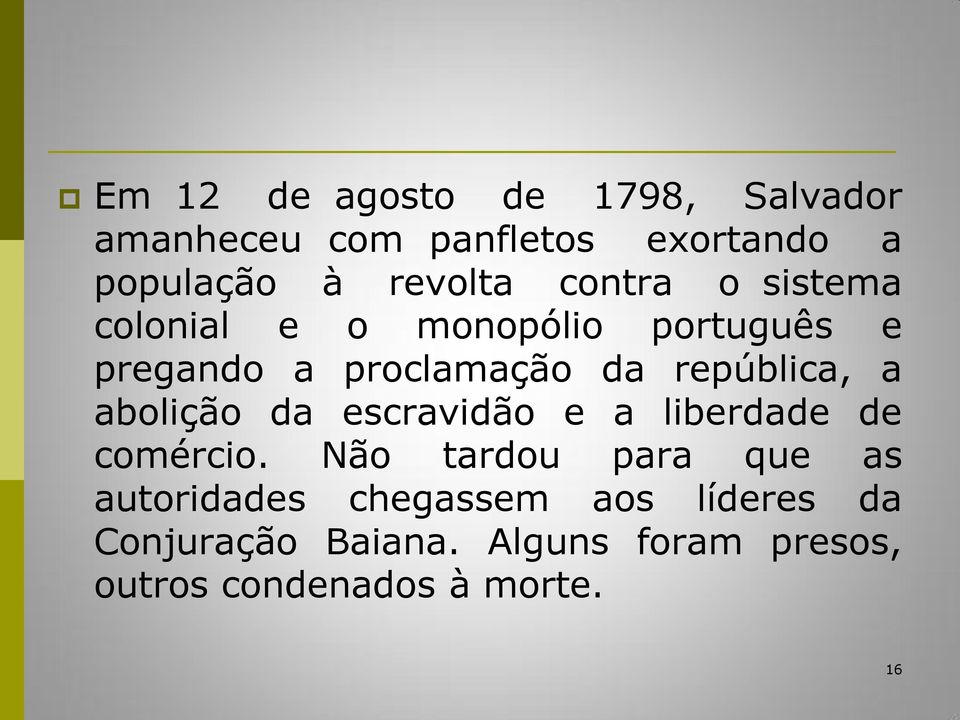 Em 12 de agosto de 1798, Salvador amanheceu com panfletos exortando a população à revolta contra o sistema colonial e o monopólio português e pregando a proclamação da república, a abolição da escravidão e a liberdade de comércio. Não tardou para que as autoridades chegassem aos líderes da Conjuração Baiana. Alguns foram presos, outros condenados à morte.

16